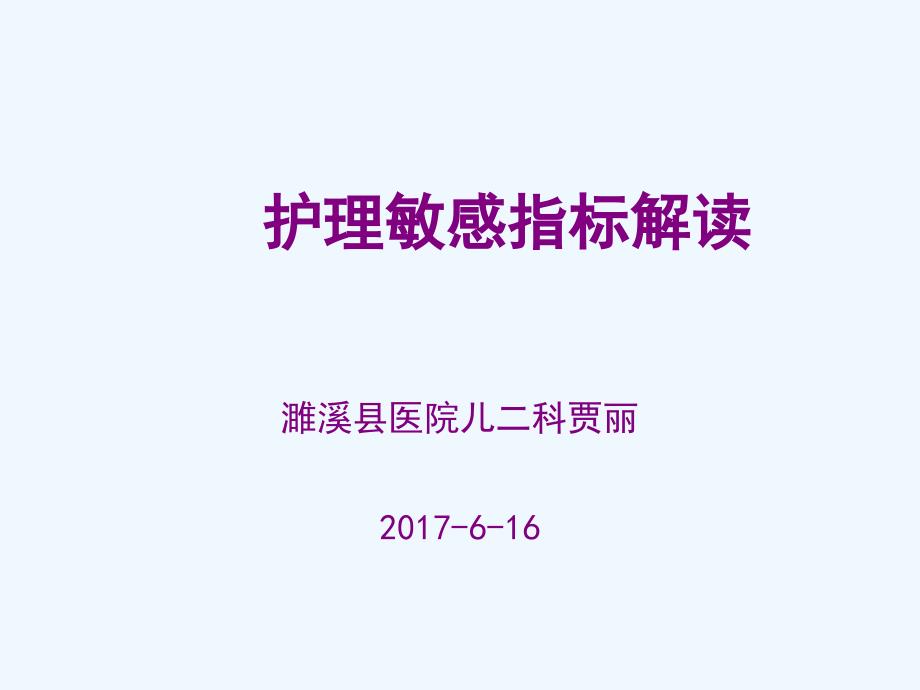 护理敏感指标解读

濉溪县医院儿二科贾丽

2017-6-16